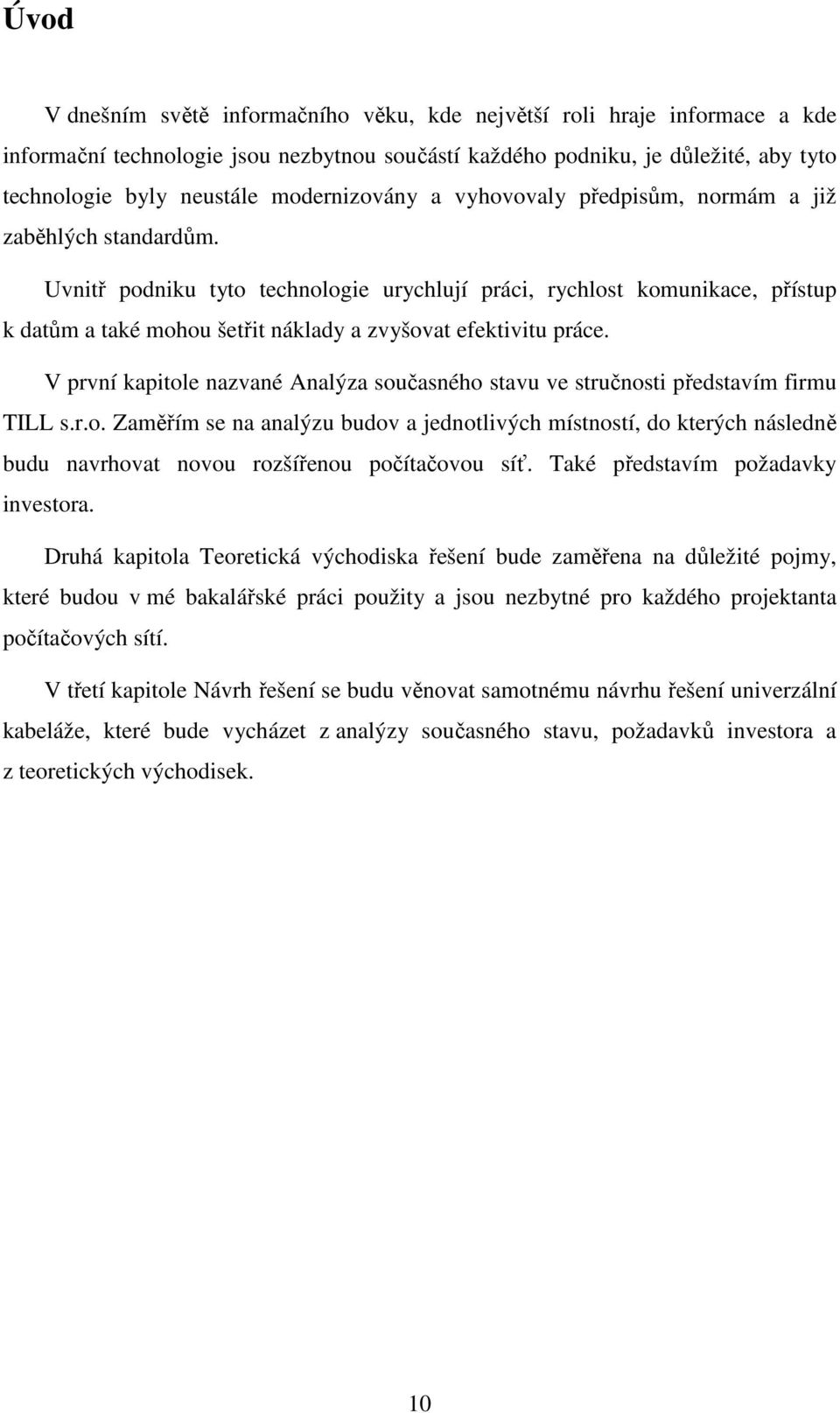 Úvod

V dnešním světě informačního věku, kde největší roli hraje informace a kde informační technologie jsou nezbytnou součástí každého podniku, je důležité, aby tyto technologie byly neustále modernizovány a vyhovovaly předpisům, normám a již zaběhlých standardům.

Uvnitř podniku tyto technologie urychlují práci, rychlost komunikace, přístup k datům a také mohou šetřit náklady a zvyšovat efektivitu práce.

V první kapitole nazvané Analýza současného stavu ve stručnosti představím firmu TILL s.r.o. Zaměřím se na analýzu budov a jednotlivých místností, do kterých následně budu navrhovat novou rozšířenou počítačovou síť. Také představím požadavky investora.

Druhá kapitola Teoretická východiska řešení bude zaměřena na důležité pojmy, které budou v mé bakalářské práci použity a jsou nezbytné pro každého projektanta počítačových sítí.

V třetí kapitole Návrh řešení se budu věnovat samotnému návrhu řešení univerzální kabeláže, které bude vycházet z analýzy současného stavu, požadavků investora a z teoretických východisek.

10